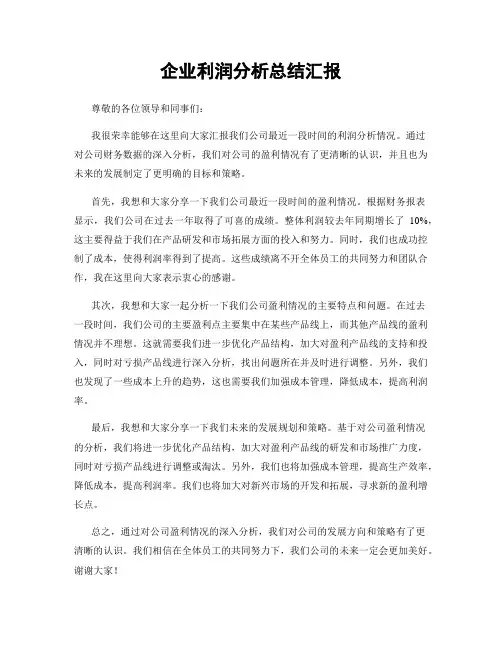 企业利润分析总结汇报

尊敬的各位领导和同事们：

我很荣幸能够在这里向大家汇报我们公司最近一段时间的利润分析情况。通过对公司财务数据的深入分析，我们对公司的盈利情况有了更清晰的认识，并且也为未来的发展制定了更明确的目标和策略。

首先，我想和大家分享一下我们公司最近一段时间的盈利情况。根据财务报表显示，我们公司在过去一年取得了可喜的成绩。整体利润较去年同期增长了 10%，这主要得益于我们在产品研发和市场拓展方面的投入和努力。同时，我们也成功控制了成本，使得利润率得到了提高。这些成绩离不开全体员工的共同努力和团队合作，我在这里向大家表示衷心的感谢。

其次，我想和大家一起分析一下我们公司盈利情况的主要特点和问题。在过去一段时间，我们公司的主要盈利点主要集中在某些产品线上，而其他产品线的盈利情况并不理想。这就需要我们进一步优化产品结构，加大对盈利产品线的支持和投入，同时对亏损产品线进行深入分析，找出问题所在并及时进行调整。另外，我们也发现了一些成本上升的趋势，这也需要我们加强成本管理，降低成本，提高利润率。

最后，我想和大家分享一下我们未来的发展规划和策略。基于对公司盈利情况的分析，我们将进一步优化产品结构，加大对盈利产品线的研发和市场推广力度，同时对亏损产品线进行调整或淘汰。另外，我们也将加强成本管理，提高生产效率，降低成本，提高利润率。我们也将加大对新兴市场的开发和拓展，寻求新的盈利增长点。

总之，通过对公司盈利情况的深入分析，我们对公司的发展方向和策略有了更清晰的认识。我们相信在全体员工的共同努力下，我们公司的未来一定会更加美好。谢谢大家！